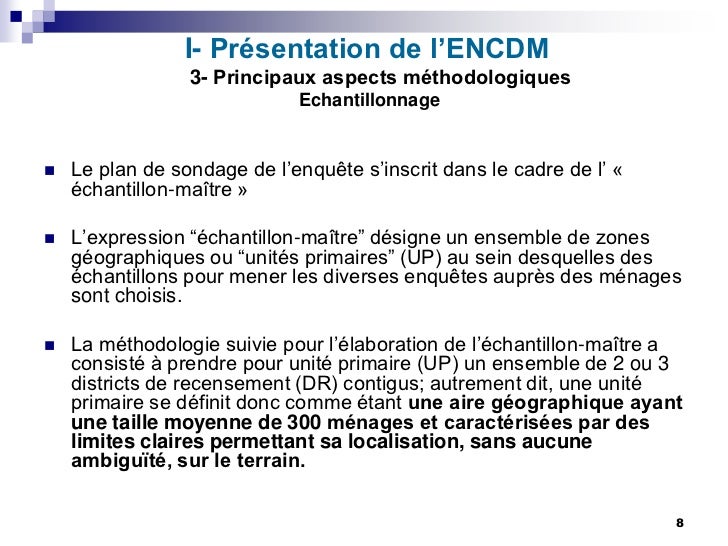 I- Présentation de l’ENCDM
3- Principaux aspects méthodologiques
Echantillonnage

Le plan de sondage de l’enquête s’inscrit dans le cadre de l’ « échantillon-maître »

L’expression “échantillon-maître” désigne un ensemble de zones géographiques ou “unités primaires” (UP) au sein desquelles des échantillons pour mener les diverses enquêtes auprès des ménages sont choisis.

La méthodologie suivie pour l’élaboration de l’échantillon-maître a consisté à prendre pour unité primaire (UP) un ensemble de 2 ou 3 districts de recensement (DR) contigus; autrement dit, une unité primaire se définit donc comme étant une aire géographique ayant une taille moyenne de 300 ménages et caractérisées par des limites claires permettant sa localisation, sans aucune ambiguïté, sur le terrain.

8